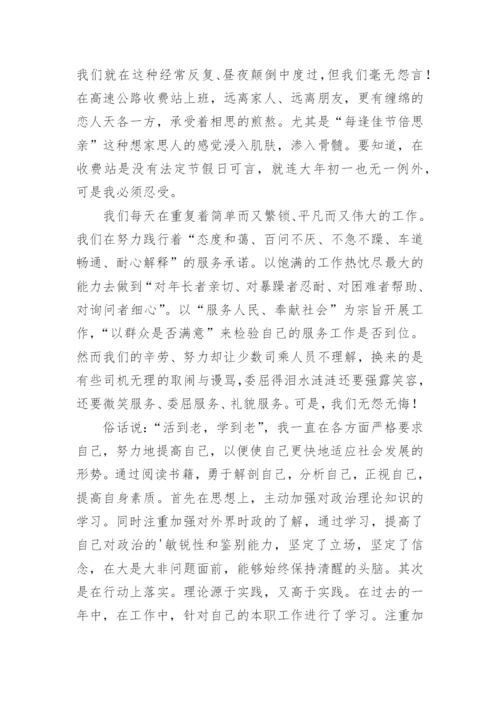 我们就在这种经常反复、昼夜颠倒中度过，但我们毫无怨言！在高速公路收费站上班，远离家人、远离朋友，更有缠绵的恋人天各一方，承受着相思的煎熬。尤其是“每逢佳节倍思亲”这种想家思人的感觉浸入肌肤，渗入骨髓。要知道，在收费站是没有法定节假日可言，就连大年初一也无一例外，可是我必须忍受。

我们每天在重复着简单而又繁锁、平凡而又伟大的工作。我们在努力践行着“态度和蔼、百问不厌、不急不躁、车道畅通、耐心解释”的服务承诺。以饱满的工作热忱尽最大的能力去做到“对年长者亲切、对暴躁者忍耐、对困难者帮助、对询问者细心”。以“服务人民、奉献社会”为宗旨开展工作，“以群众是否满意”来检验自己的服务工作是否到位。然而我们的辛劳、努力却让少数司乘人员不理解，换来的是有些司机无理的取闹与谩骂，委屈得泪水涟涟还要强露笑容，还要微笑服务、委屈服务、礼貌服务。可是，我们无怨无悔！

俗话说：“活到老，学到老”，我一直在各方面严格要求自己，努力地提高自己，以便使自己更快地适应社会发展的形势。通过阅读书籍，勇于解剖自己，分析自己，正视自己，提高自身素质。首先在思想上，主动加强对政治理论知识的学习。同时注重加强对外界时政的了解，通过学习，提高了自己对政治的'敏锐性和鉴别能力，坚定了立场，坚定了信念，在大是大非问题面前，能够始终保持清醒的头脑。其次是在行动上落实。理论源于实践，又高于实践。在过去的一年中，在工作中，针对自己的本职工作进行了学习。注重加